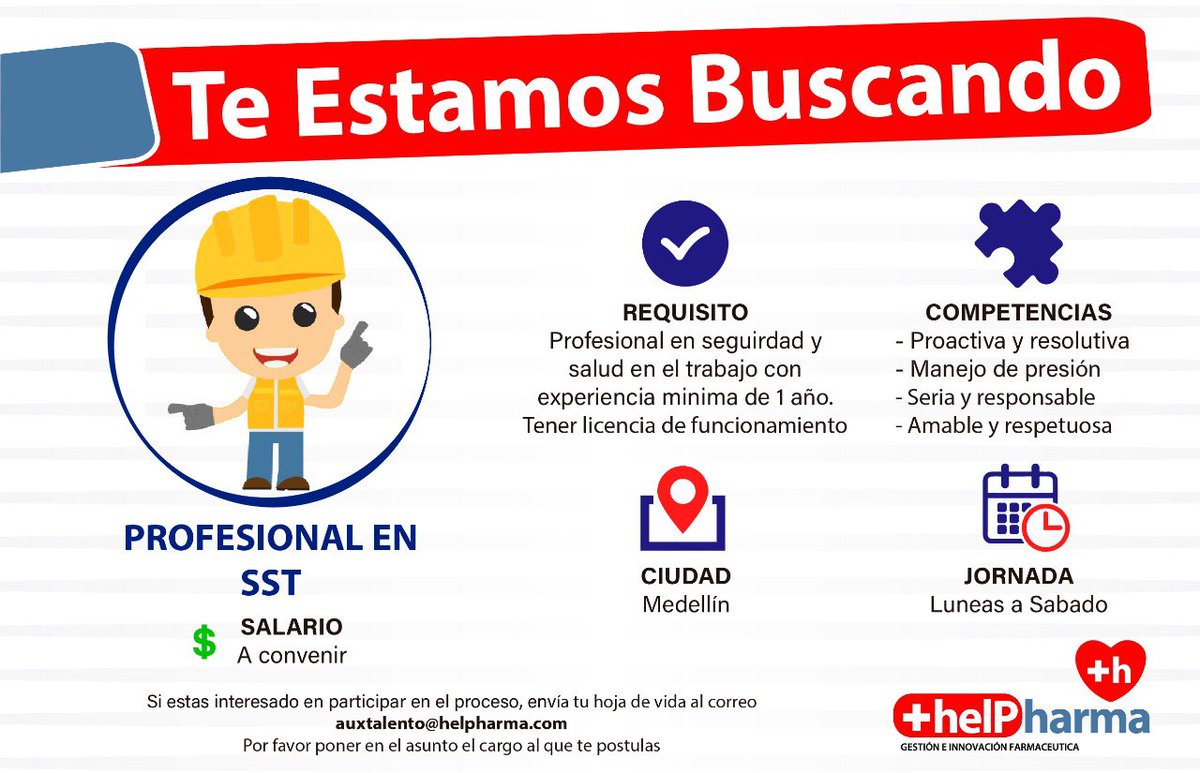 Te Estamos Buscando

PROFESIONAL EN SST

$ SALARIO
A convenir

REQUISITO
Profesional en seguridad y salud en el trabajo con experiencia minima de 1 año.
Tener licencia de funcionamiento

COMPETENCIAS
- Proactiva y resolutiva
- Manejo de presión
- Seria y responsable
- Amable y respetuosa

CIUDAD
Medellín

JORNADA
Luneas a Sabado

Si estas interesado en participar en el proceso, envía tu hoja de vida al correo
auxtalento@helpharma.com
Por favor poner en el asunto el cargo al que te postulas

+h
+helPharma
GESTIÓN E INNOVACIÓN FARMACEUTICA